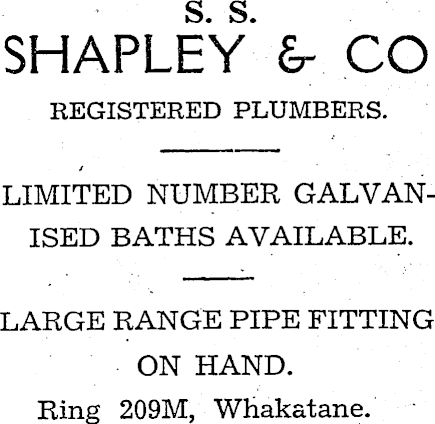 S. S.
SHAPLEY & CO
REGISTERED PLUMBERS.

LIMITED NUMBER GALVANISED BATHS AVAILABLE.

LARGE RANGE PIPE FITTING ON HAND.

Ring 209M, Whakatane.